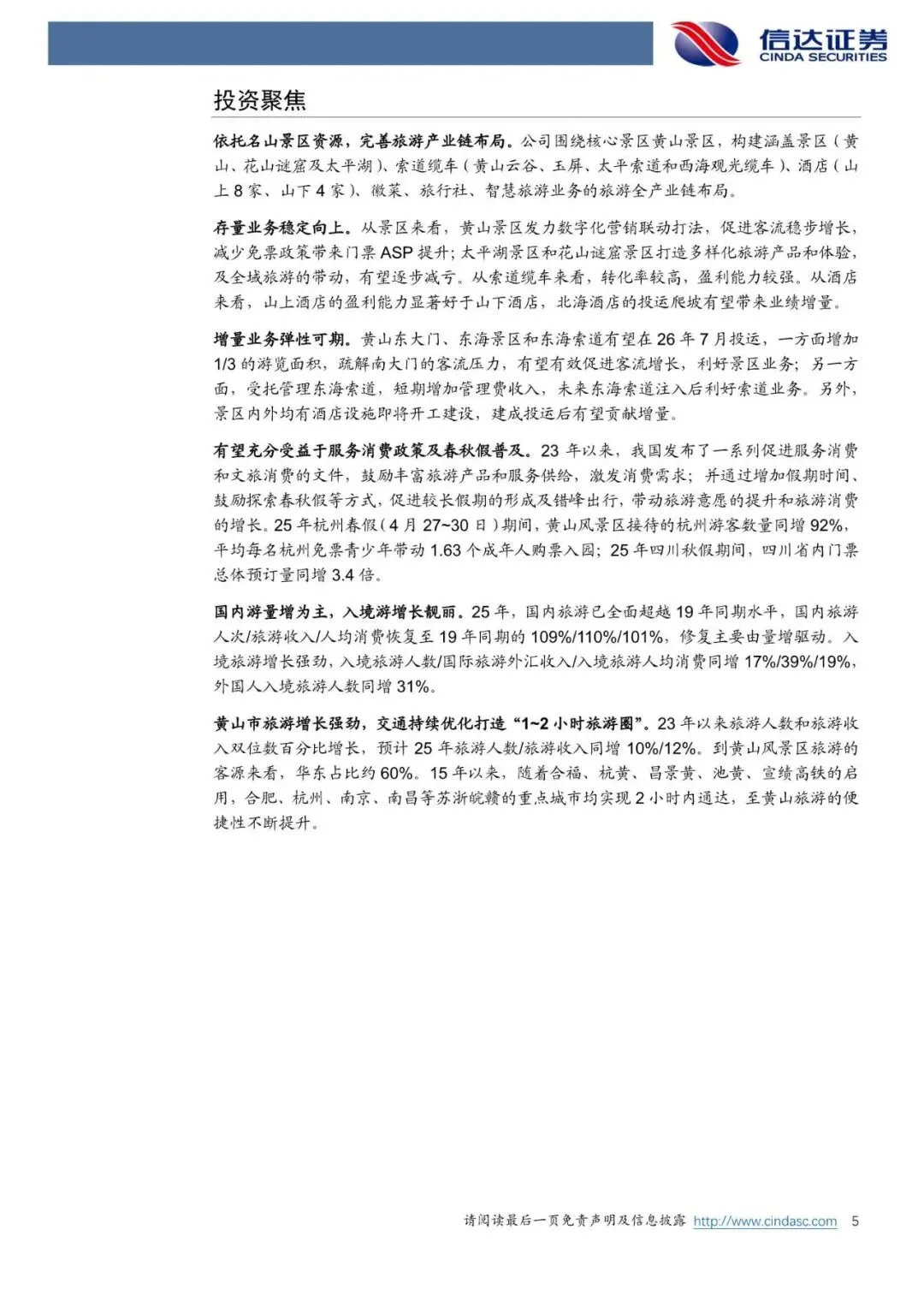 信达证券
CINDA SECURITIES

投资聚焦

依托名山景区资源，完善旅游产业链布局。公司围绕核心景区黄山景区，构建涵盖景区（黄山、花山谜窟及太平湖）、索道缆车（黄山云谷、玉屏、太平索道和西海观光缆车）、酒店（山上 8 家、山下 4 家）、徽菜、旅行社、智慧旅游业务的旅游全产业链布局。

存量业务稳定向上。从景区来看，黄山景区发力数字化营销联动打法，促进客流稳步增长，减少免票政策带来门票 ASP 提升；太平湖景区和花山谜窟景区打造多样化旅游产品和体验，及全域旅游的带动，有望逐步减亏。从索道缆车来看，转化率较高，盈利能力较强。从酒店来看，山上酒店的盈利能力显著好于山下酒店，北海酒店的投运爬坡有望带来业绩增量。

增量业务弹性可期。黄山东大门、东海景区和东海索道有望在 26 年 7 月投运，一方面增加 1/3 的游览面积，疏解南大门的客流压力，有望有效促进客流增长，利好景区业务；另一方面，受托管理东海索道，短期增加管理费收入，未来东海索道注入后利好索道业务。另外，景区内外均有酒店设施即将开工建设，建成投运后有望贡献增量。

有望充分受益于服务消费政策及春秋假普及。23 年以来，我国发布了一系列促进服务消费和文旅消费的文件，鼓励丰富旅游产品和服务供给，激发消费需求；并通过增加假期时间、鼓励探索春秋假等方式，促进较长假期的形成及错峰出行，带动旅游意愿的提升和旅游消费的增长。25 年杭州春假（4 月 27~30 日）期间，黄山风景区接待的杭州游客数量同增 92%，平均每名杭州免票青少年带动 1.63 个成年人购票入园；25 年四川秋假期间，四川省内门票总体预订量同增 3.4 倍。

国内游量增为主，入境游增长靓丽。25 年，国内旅游已全面超越 19 年同期水平，国内旅游人次/旅游收入/人均消费恢复至 19 年同期的 109%/110%/101%，修复主要由量增驱动。入境旅游增长强劲，入境旅游人数/国际旅游外汇收入/入境旅游人均消费同增 17%/39%/19%，外国人入境旅游人数同增 31%。

黄山市旅游增长强劲，交通持续优化打造“1~2 小时旅游圈”。23 年以来旅游人数和旅游收入双位数百分比增长，预计 25 年旅游人数/旅游收入同增 10%/12%。到黄山风景区旅游的客源来看，华东占比约 60%。15 年以来，随着合福、杭黄、昌景黄、池黄、宣绩高铁的启用，合肥、杭州、南京、南昌等苏浙皖赣的重点城市均实现 2 小时内通达，至黄山旅游的便捷性不断提升。

请阅读最后一页免责声明及信息披露 http://www.cindasc.com 5